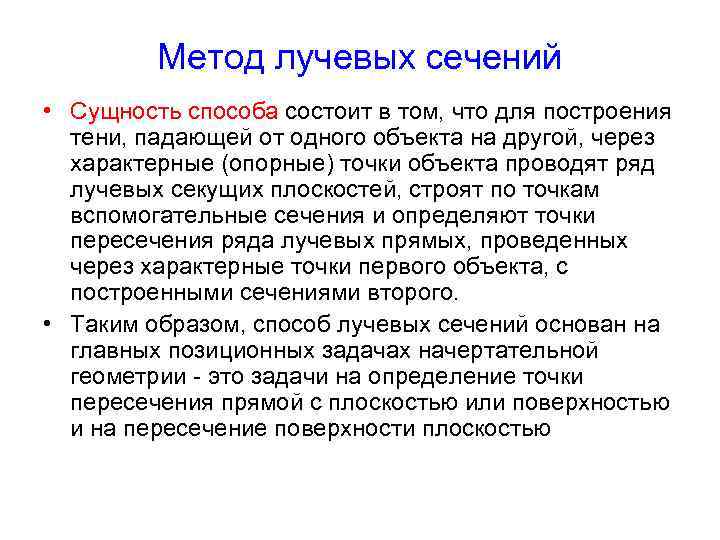 Метод лучевых сечений

• Сущность способа состоит в том, что для построения тени, падающей от одного объекта на другой, через характерные (опорные) точки объекта проводят ряд лучевых секущих плоскостей, строят по точкам вспомогательные сечения и определяют точки пересечения ряда лучевых прямых, проведенных через характерные точки первого объекта, с построенными сечениями второго.

• Таким образом, способ лучевых сечений основан на главных позиционных задачах начертательной геометрии - это задачи на определение точки пересечения прямой с плоскостью или поверхностью и на пересечение поверхности плоскостью